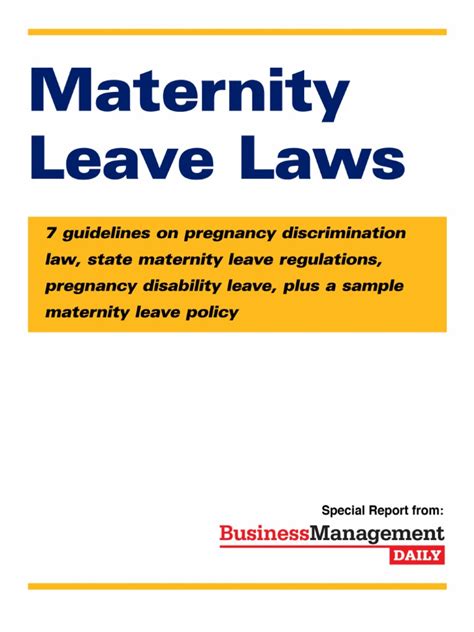 Maternity Leave Laws

7 guidelines on pregnancy discrimination law, state maternity leave regulations, pregnancy disability leave, plus a sample maternity leave policy

Special Report from:

BusinessManagement DAILY